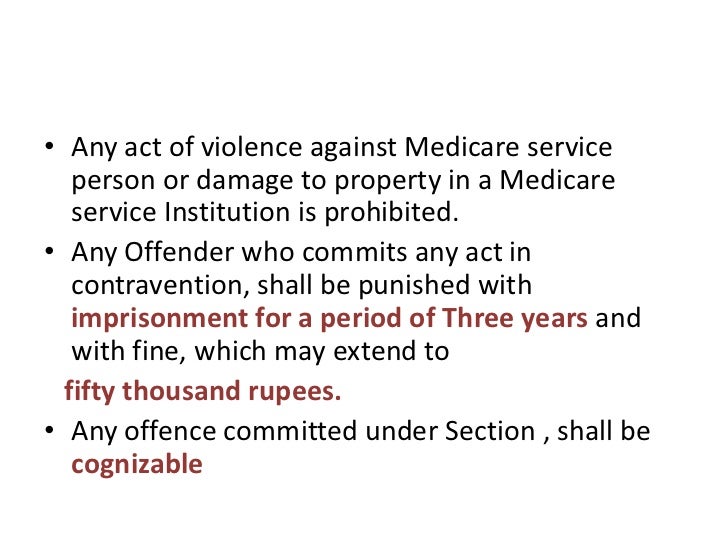 • Any act of violence against Medicare service person or damage to property in a Medicare service Institution is prohibited.

• Any Offender who commits any act in contravention, shall be punished with imprisonment for a period of Three years and with fine, which may extend to

fifty thousand rupees.

• Any offence committed under Section , shall be cognizable